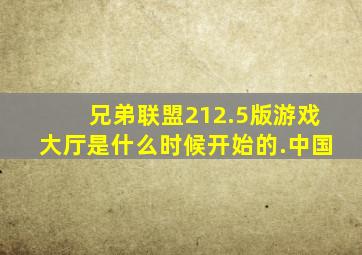 兄弟联盟212.5版游戏大厅是什么时候开始的.中国